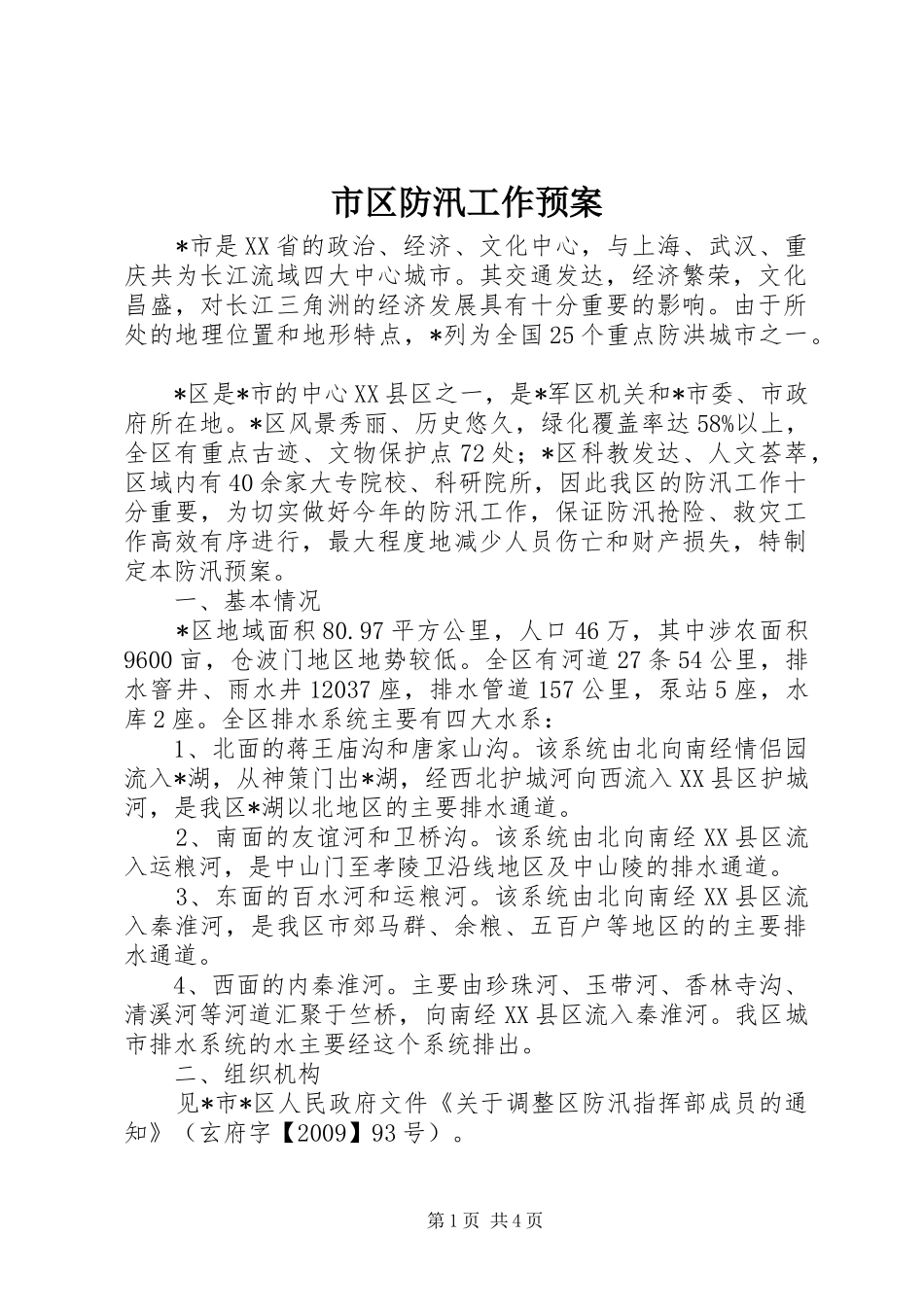 市区防汛工作预案

*市是XX省的政治、经济、文化中心，与上海、武汉、重庆共为长江流域四大中心城市。其交通发达，经济繁荣，文化昌盛，对长江三角洲的经济发展具有十分重要的影响。由于所处的地理位置和地形特点，*列为全国25个重点防洪城市之一。

*区是*市的中心XX县区之一，是*军区机关和*市委、市政府所在地。*区风景秀丽、历史悠久，绿化覆盖率达58%以上，全区有重点古迹、文物保护点72处；*区科教发达、人文荟萃，区域内有40余家大专院校、科研院所，因此我区的防汛工作十分重要，为切实做好今年的防汛工作，保证防汛抢险、救灾工作高效有序进行，最大程度地减少人员伤亡和财产损失，特制定本防汛预案。

一、基本情况

*区地域面积80.97平方公里，人口46万，其中涉农面积9600亩，仓波门地区地势较低。全区有河道27条54公里，排水窨井、雨水井12037座，排水管道157公里，泵站5座，水库2座。全区排水系统主要有四大水系：

1、北面的蒋王庙沟和唐家山沟。该系统由北向南经情侣园流入*湖，从神策门出*湖，经西北护城河向西流入XX县区护城河，是我区*湖以北地区的主要排水通道。

2、南面的友谊河和卫桥沟。该系统由北向南经XX县区流入运粮河，是中山门至孝陵卫沿线地区及中山陵的排水通道。

3、东面的百水河和运粮河。该系统由北向南经XX县区流入秦淮河，是我区市郊马群、余粮、五百户等地区的的主要排水通道。

4、西面的内秦淮河。主要由珍珠河、玉带河、香林寺沟、清溪河等河道汇聚于竺桥，向南经XX县区流入秦淮河。我区城市排水系统的水主要经这个系统排出。

二、组织机构

见*市*区人民政府文件《关于调整区防汛指挥部成员的通知》（玄府字【2009】93号）。

第1页 共4页